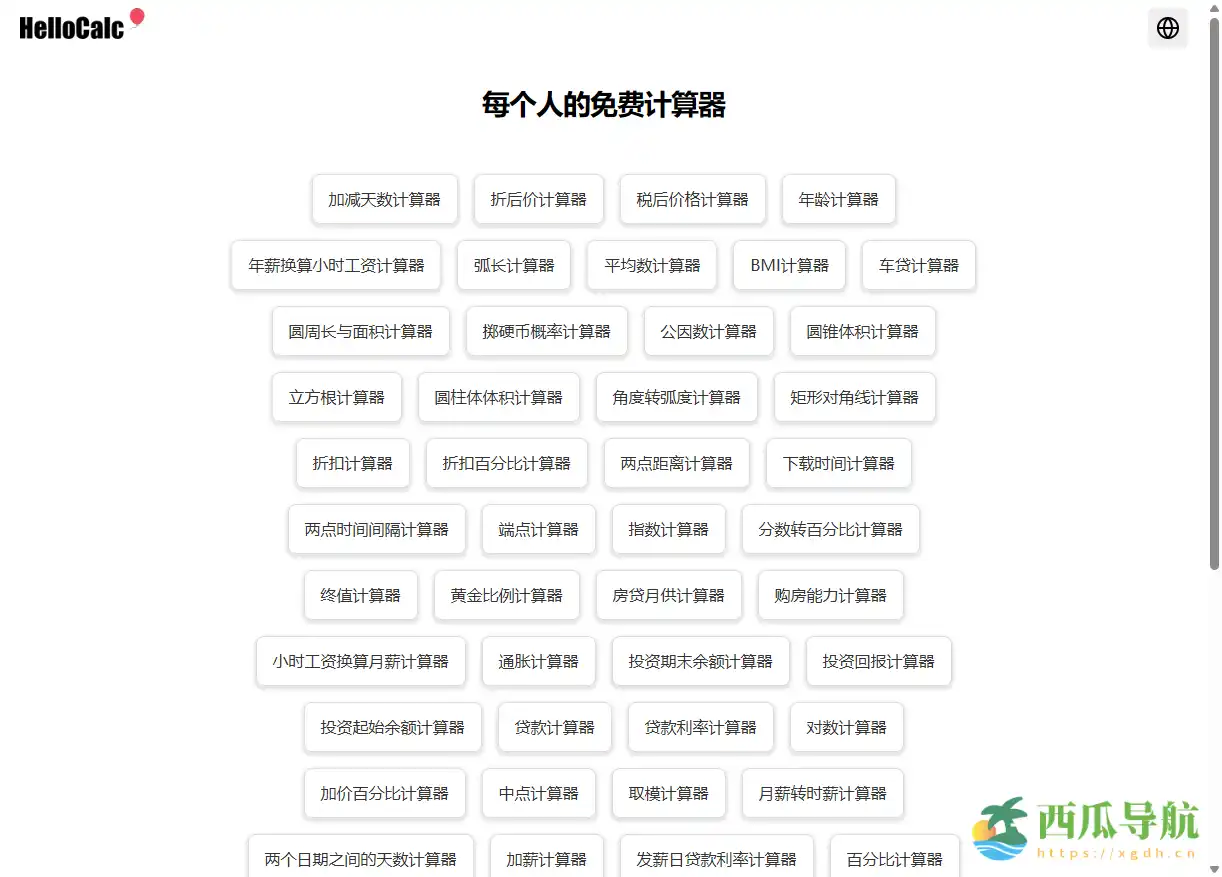 HelloCalc

每个人的免费计算器

加减天数计算器 折后价计算器 税后价格计算器 年龄计算器

年薪换算小时工资计算器 弧长计算器 平均数计算器 BMI计算器 车贷计算器

圆周长与面积计算器 掷硬币概率计算器 公因数计算器 圆锥体积计算器

立方根计算器 圆柱体体积计算器 角度转弧度计算器 矩形对角线计算器

折扣计算器 折扣百分比计算器 两点距离计算器 下载时间计算器

两点时间间隔计算器 端点计算器 指数计算器 分数转百分比计算器

终值计算器 黄金比例计算器 房贷月供计算器 购房能力计算器

小时工资换算月薪计算器 通胀计算器 投资期末余额计算器 投资回报计算器

投资起始余额计算器 贷款计算器 贷款利率计算器 对数计算器

加价百分比计算器 中点计算器 取模计算器 月薪转时薪计算器

两个日期之间的天数计算器 加薪计算器 发薪日贷款利率计算器 百分比计算器

西瓜导航
https://xgdh.cn